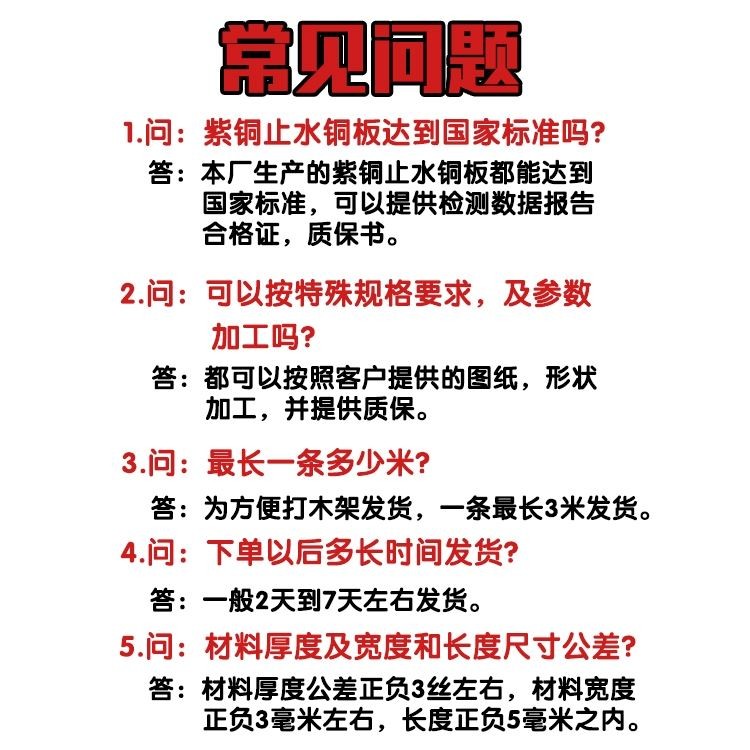 常见问题

1.问：紫铜止水铜板达到国家标准吗?

答：本厂生产的紫铜止水铜板都能达到国家标准，可以提供检测数据报告合格证，质保书。

2.问：可以按特殊规格要求，及参数加工吗?

答：都可以按照客户提供的图纸，形状加工，并提供质保。

3.问：最长一条多少米?

答：为方便打木架发货，一条最长3米发货。

4.问：下单以后多长时间发货?

答：一般2天到7天左右发货。

5.问：材料厚度及宽度和长度尺寸公差?

答：材料厚度公差正负3丝左右，材料宽度正负3毫米左右，长度正负5毫米之内。